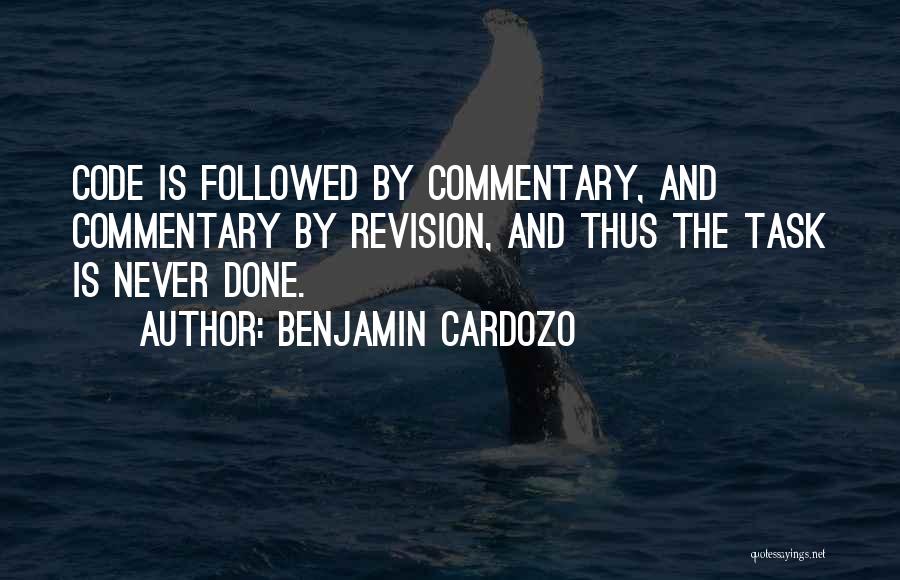 CODE IS FOLLOWED BY COMMENTARY, AND COMMENTARY BY REVISION, AND THUS THE TASK IS NEVER DONE.

AUTHOR: BENJAMIN CARDOZO

quotessayings.net